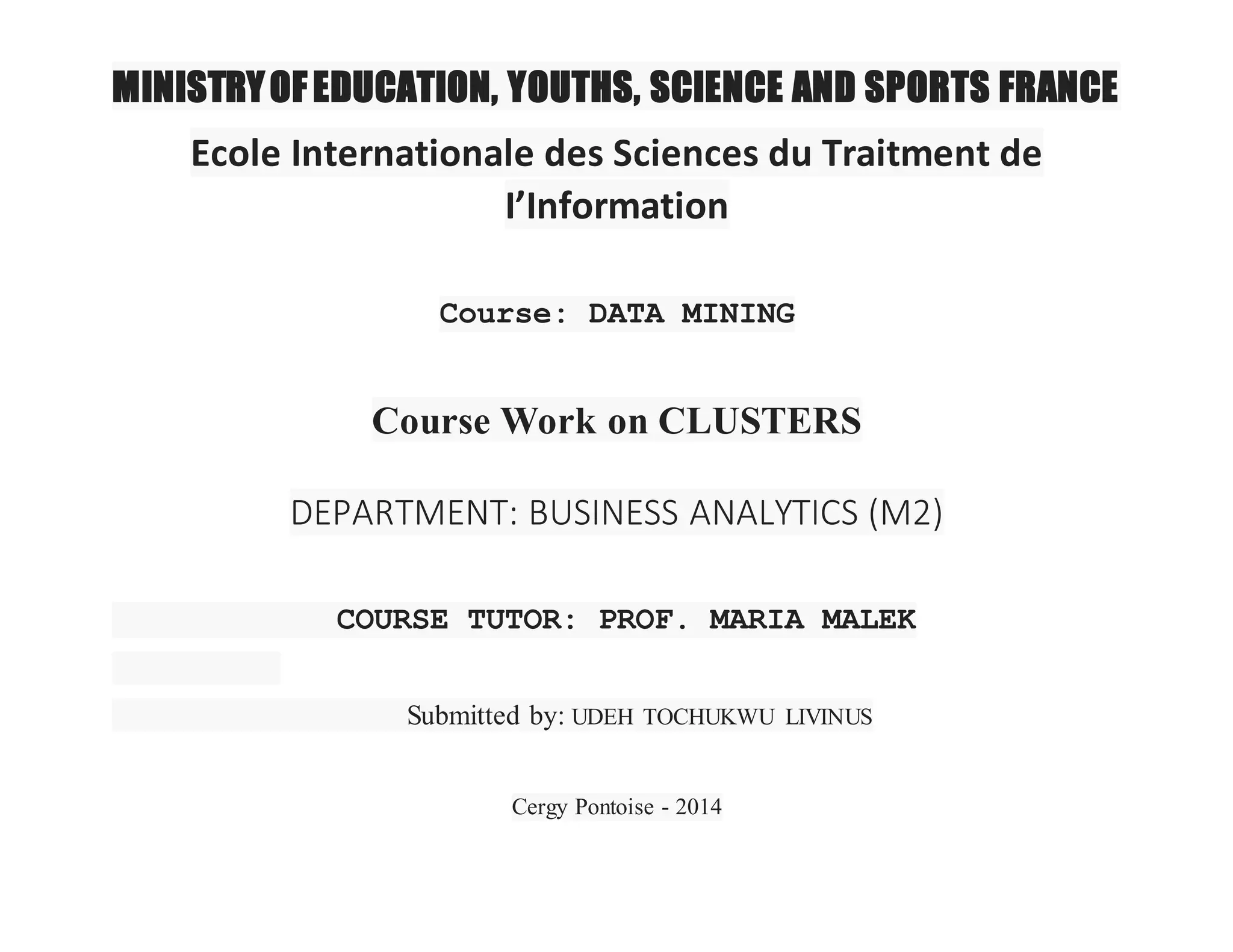 MINISTRY OF EDUCATION, YOUTHS, SCIENCE AND SPORTS FRANCE

Ecole Internationale des Sciences du Traitment de l'Information

Course: DATA MINING

Course Work on CLUSTERS

DEPARTMENT: BUSINESS ANALYTICS (M2)

COURSE TUTOR: PROF. MARIA MALEK

Submitted by: UDEH TOCHUKWU LIVINUS

Cergy Pontoise - 2014